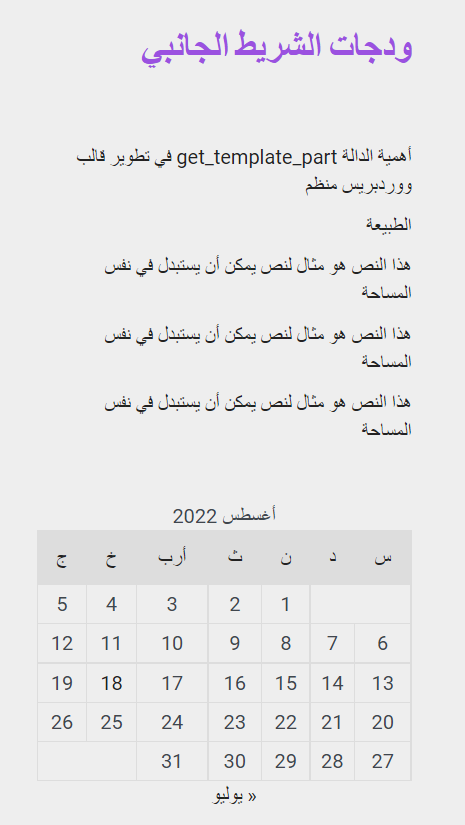 ودجات الشريط الجانبي

أهمية الدالة get_template_part في تطوير قالب ووردبريس منظم

الطبيعة

هذا النص هو مثال لنص يمكن أن يستبدل في نفس المساحة

هذا النص هو مثال لنص يمكن أن يستبدل في نفس المساحة

هذا النص هو مثال لنص يمكن أن يستبدل في نفس المساحة

أغسطس 2022

| س | د | ن | ث | أرب | خ | ج |
|---|---|---|---|---|---|---|
| | | 1 | 2 | 3 | 4 | 5 |
| 6 | 7 | 8 | 9 | 10 | 11 | 12 |
| 13 | 14 | 15 | 16 | 17 | 18 | 19 |
| 20 | 21 | 22 | 23 | 24 | 25 | 26 |
| 27 | 28 | 29 | 30 | 31 | | |

« يوليو